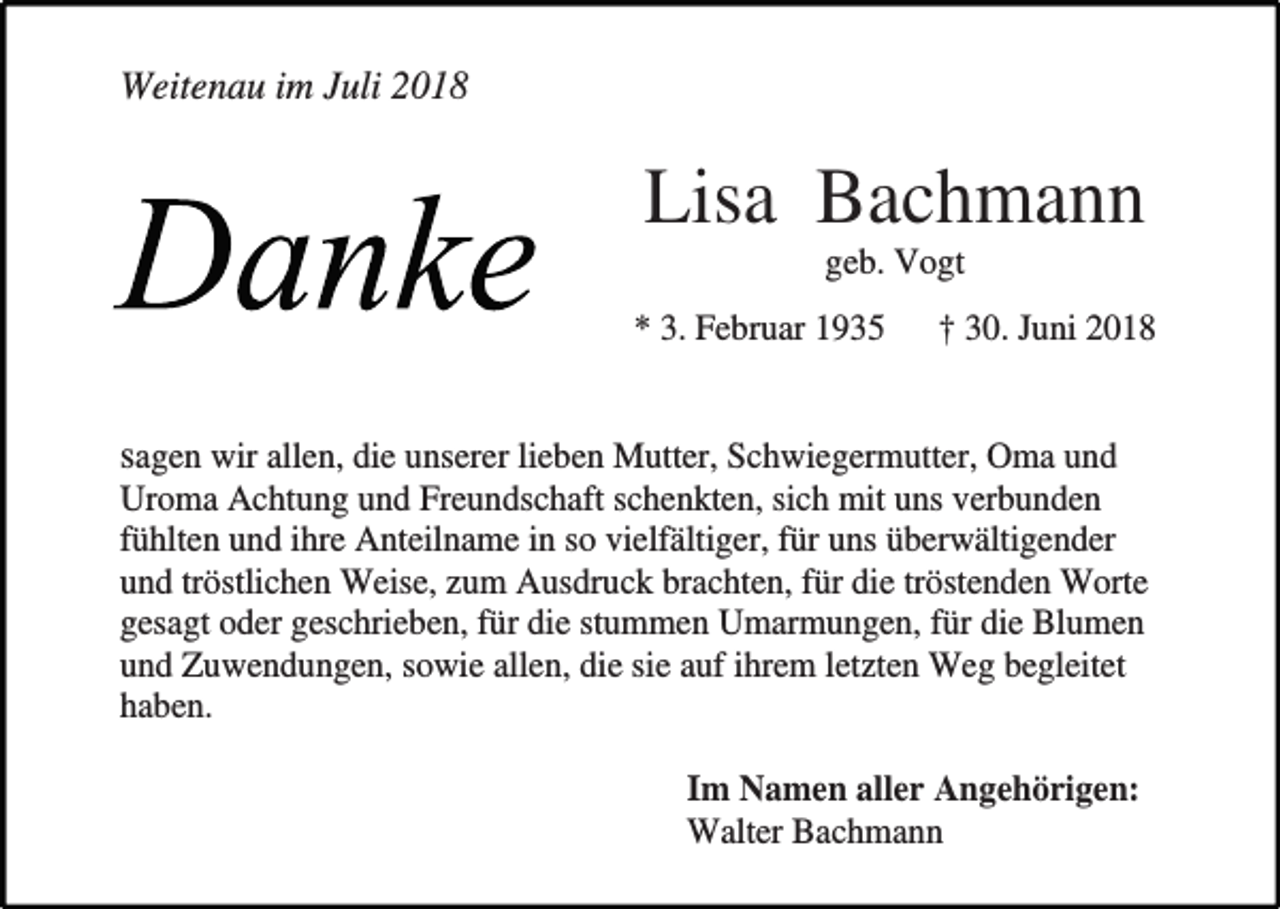 Weitenau im Juli 2018

Danke

Lisa Bachmann
geb. Vogt
* 3. Februar 1935 † 30. Juni 2018

sagen wir allen, die unserer lieben Mutter, Schwiegermutter, Oma und Uroma Achtung und Freundschaft schenkten, sich mit uns verbunden fühlten und ihre Anteilname in so vielfältiger, für uns überwältigender und tröstlichen Weise, zum Ausdruck brachten, für die tröstenden Worte gesagt oder geschrieben, für die stummen Umarmungen, für die Blumen und Zuwendungen, sowie allen, die sie auf ihrem letzten Weg begleitet haben.

Im Namen aller Angehörigen:
Walter Bachmann